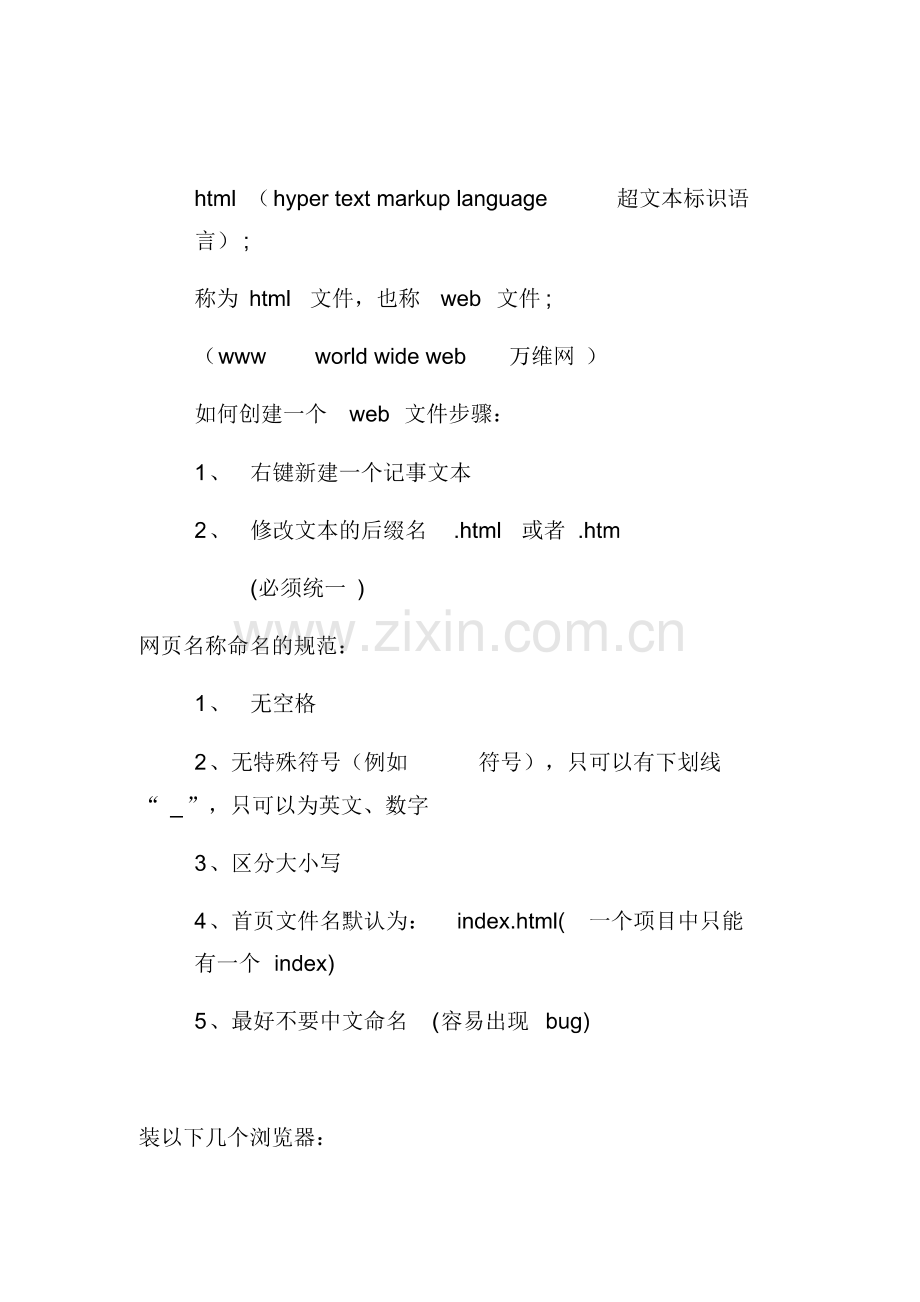 html （hyper text markup language 超文本标识语言）；

称为 html 文件，也称 web 文件；

（www world wide web 万维网 ）

如何创建一个 web 文件步骤：

1、 右键新建一个记事文本

2、 修改文本的后缀名 .html 或者 .htm

(必须统一 )

www.zixin.com.cn

网页名称命名的规范：

1、 无空格

2、无特殊符号（例如 符号），只可以有下划线“ _”，只可以为英文、数字

3、区分大小写

4、首页文件名默认为： index.html( 一个项目中只能有一个 index)

5、最好不要中文命名 (容易出现 bug)

装以下几个浏览器：